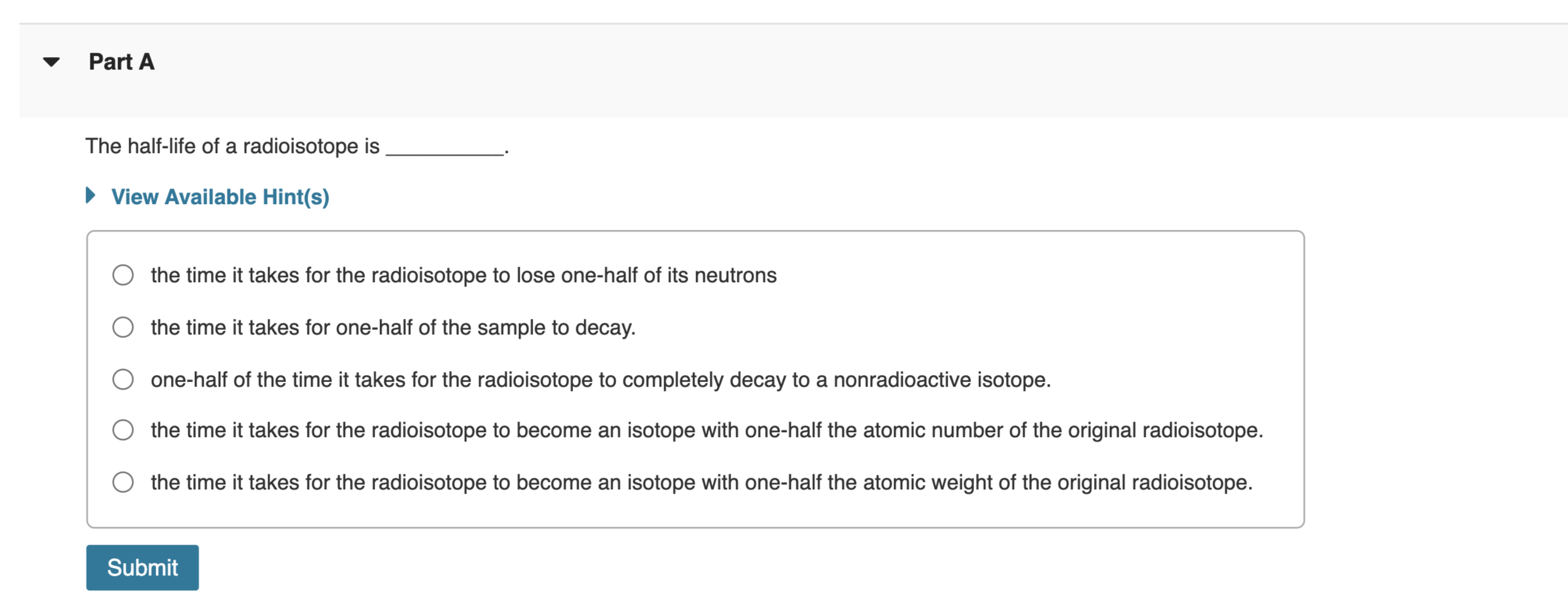 Part A

The half-life of a radioisotope is __________.

View Available Hint(s)

the time it takes for the radioisotope to lose one-half of its neutrons

the time it takes for one-half of the sample to decay.

one-half of the time it takes for the radioisotope to completely decay to a nonradioactive isotope.

the time it takes for the radioisotope to become an isotope with one-half the atomic number of the original radioisotope.

the time it takes for the radioisotope to become an isotope with one-half the atomic weight of the original radioisotope.

Submit